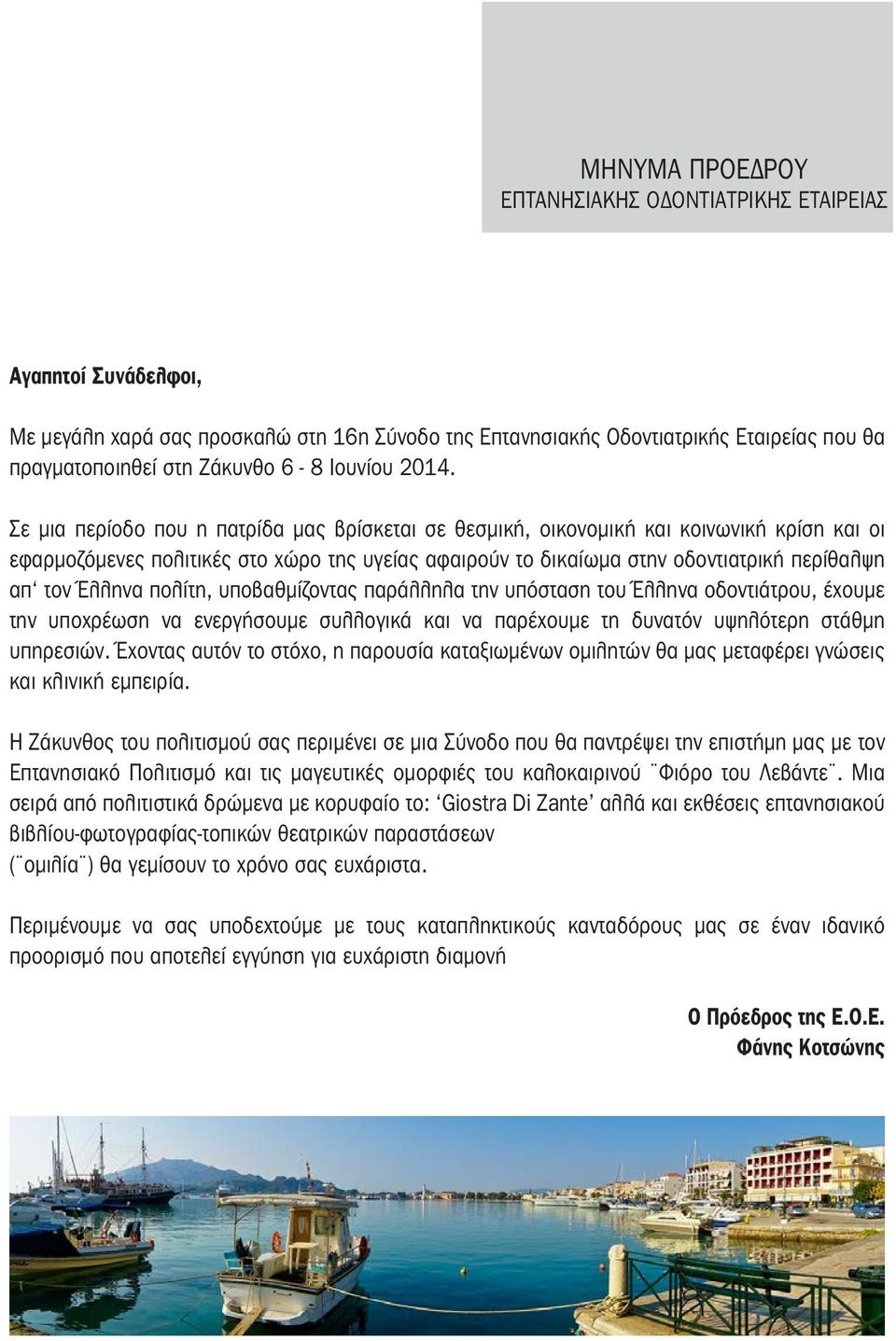 ΜΗΝΥΜΑ ΠΡΟΕΔΡΟΥ
ΕΠΤΑΝΗΣΙΑΚΗΣ ΟΔΟΝΤΙΑΤΡΙΚΗΣ ΕΤΑΙΡΕΙΑΣ

Αγαπητοί Συνάδελφοι,

Με μεγάλη χαρά σας προσκαλώ στη 16η Σύνοδο της Επτανησιακής Οδοντιατρικής Εταιρείας που θα πραγματοποιηθεί στη Ζάκυνθο 6 - 8 Ιουνίου 2014.

Σε μια περίοδο που η πατρίδα μας βρίσκεται σε θεσμική, οικονομική και κοινωνική κρίση και οι εφαρμοζόμενες πολιτικές στο χώρο της υγείας αφαιρούν το δικαίωμα στην οδοντιατρική περίθαλψη απ' τον Έλληνα πολίτη, υποβαθμίζοντας παράλληλα την υπόσταση του Έλληνα οδοντιάτρου, έχουμε την υποχρέωση να ενεργήσουμε συλλογικά και να παρέχουμε τη δυνατόν υψηλότερη στάθμη υπηρεσιών. Έχοντας αυτόν το στόχο, η παρουσία καταξιωμένων ομιλητών θα μας μεταφέρει γνώσεις και κλινική εμπειρία.

Η Ζάκυνθος του πολιτισμού σας περιμένει σε μια Σύνοδο που θα παντρέψει την επιστήμη μας με τον Επτανησιακό Πολιτισμό και τις μαγευτικές ομορφιές του καλοκαιρινού ¨Φιόρο του Λεβάντε¨. Μια σειρά από πολιτιστικά δρώμενα με κορυφαίο το: 'Giostra Di Zante' αλλά και εκθέσεις επτανησιακού βιβλίου-φωτογραφίας-τοπικών θεατρικών παραστάσεων
(¨ομιλία¨) θα γεμίσουν το χρόνο σας ευχάριστα.

Περιμένουμε να σας υποδεχτούμε με τους καταπληκτικούς κανταδόρους μας σε έναν ιδανικό προορισμό που αποτελεί εγγύηση για ευχάριστη διαμονή

Ο Πρόεδρος της Ε.Ο.Ε.
Φάνης Κοτσώνης